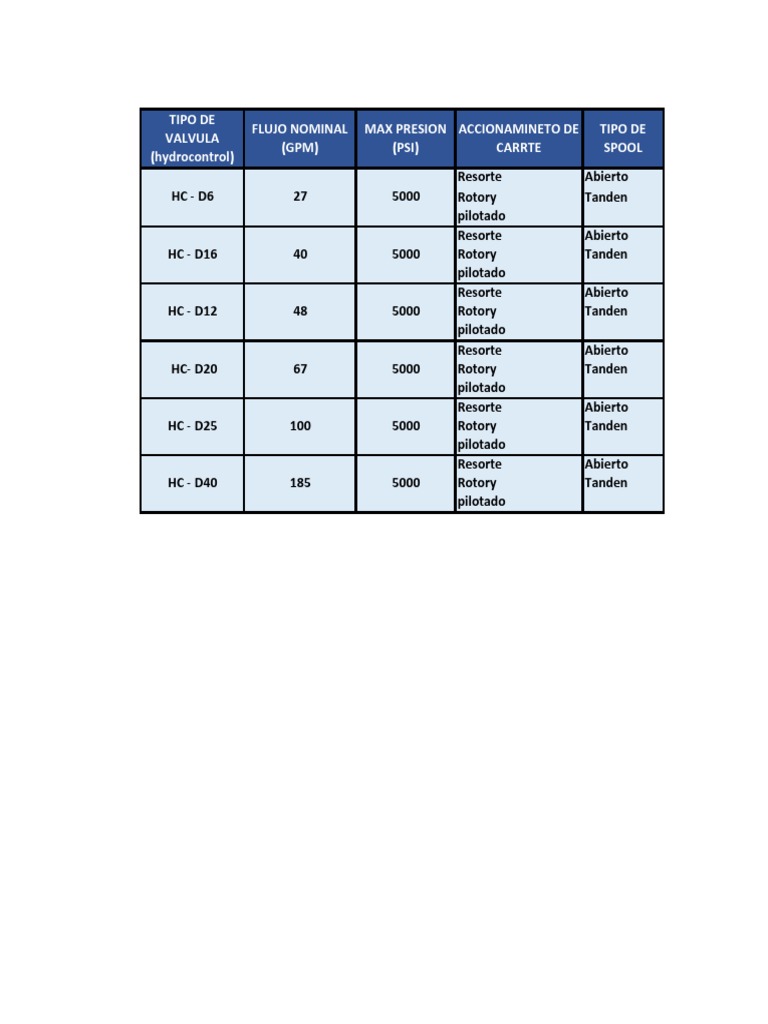 | TIPO DE VALVULA (hydrocontrol) | FLUJO NOMINAL (GPM) | MAX PRESION (PSI) | ACCIONAMINETO DE CARRTE | TIPO DE SPOOL |
|---|---|---|---|---|
| HC - D6 | 27 | 5000 | Resorte Rotory pilotado | Abierto Tanden |
| HC - D16 | 40 | 5000 | Resorte Rotory pilotado | Abierto Tanden |
| HC - D12 | 48 | 5000 | Resorte Rotory pilotado | Abierto Tanden |
| HC- D20 | 67 | 5000 | Resorte Rotory pilotado | Abierto Tanden |
| HC - D25 | 100 | 5000 | Resorte Rotory pilotado | Abierto Tanden |
| HC - D40 | 185 | 5000 | Resorte Rotory pilotado | Abierto Tanden |